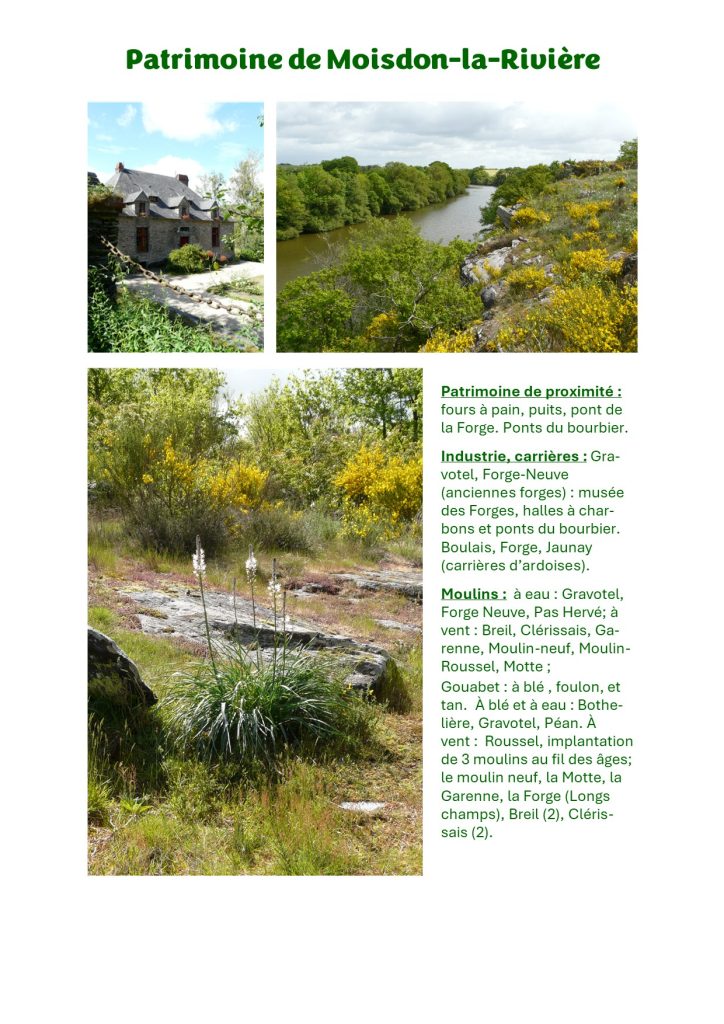 Patrimoine de Moisdon-la-Rivière

Patrimoine de proximité : fours à pain, puits, pont de la Forge. Ponts du bourbier.

Industrie, carrières : Gravotel, Forge-Neuve (anciennes forges) : musée des Forges, halles à charbons et ponts du bourbier. Boulais, Forge, Jaunay (carrières d'ardoises).

Moulins : à eau : Gravotel, Forge Neuve, Pas Hervé; à vent : Breil, Clérissais, Garenne, Moulin-neuf, Moulin-Roussel, Motte ;
Gouabet : à blé , foulon, et tan. À blé et à eau : Bothelière, Gravotel, Péan. À vent : Roussel, implantation de 3 moulins au fil des âges; le moulin neuf, la Motte, la Garenne, la Forge (Longs champs), Breil (2), Clérissais (2).